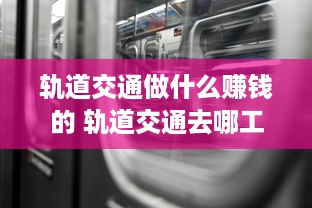 轨道交通做什么赚钱的 轨道交通去哪工